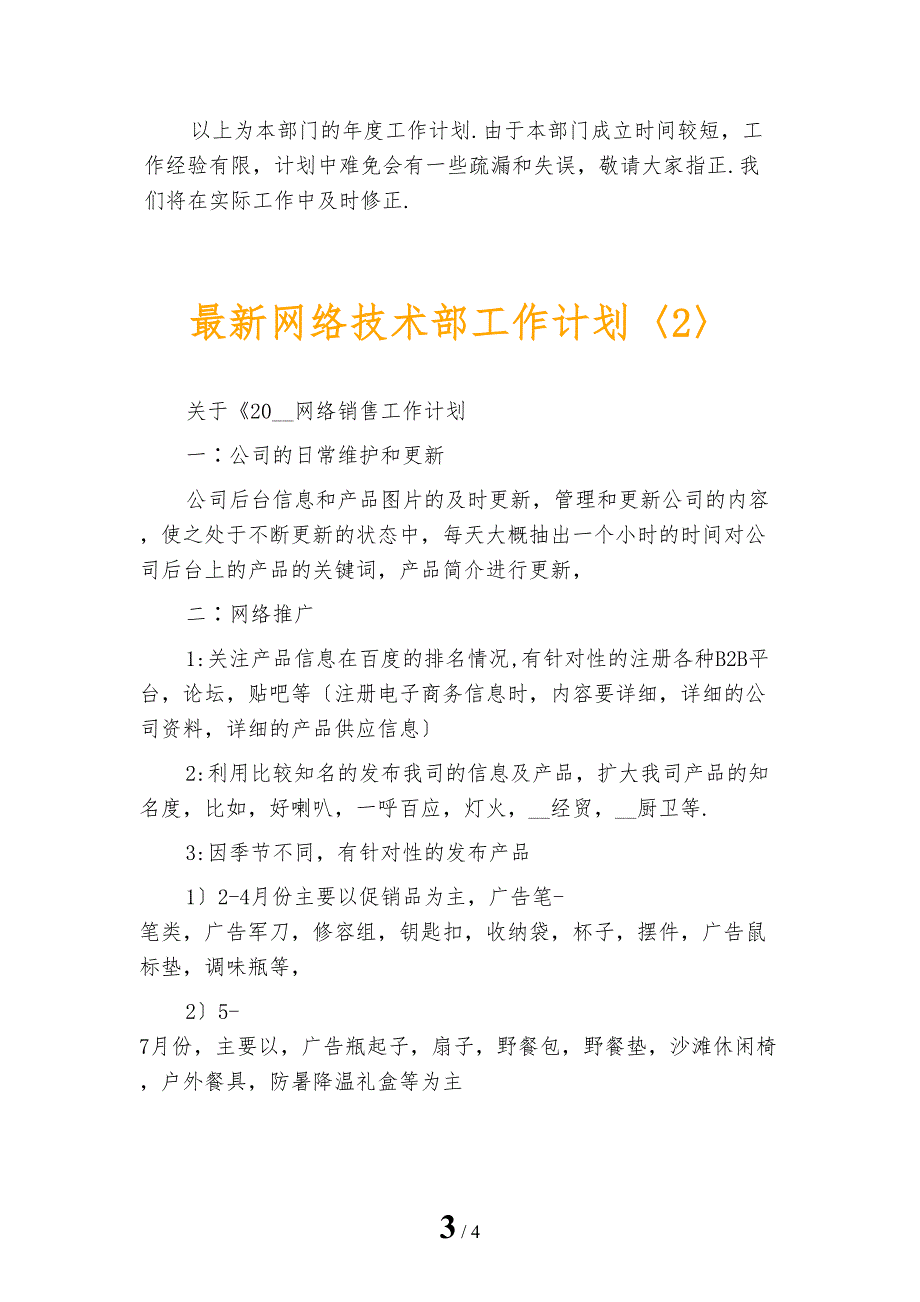 以上为本部门的年度工作计划.由于本部门成立时间较短，工作经验有限，计划中难免会有一些疏漏和失误，敬请大家指正.我们将在实际工作中及时修正.

最新网络技术部工作计划〈2〉

关于《20__网络销售工作计划

一：公司的日常维护和更新

公司后台信息和产品图片的及时更新，管理和更新公司的内容，使之处于不断更新的状态中，每天大概抽出一个小时的时间对公司后台上的产品的关键词，产品简介进行更新，

二：网络推广

1:关注产品信息在百度的排名情况,有针对性的注册各种B2B平台，论坛，贴吧等〔注册电子商务信息时，内容要详细，详细的公司资料，详细的产品供应信息〕

2:利用比较知名的发布我司的信息及产品，扩大我司产品的知名度，比如，好喇叭，一呼百应，灯火，__经贸，__厨卫等.

3:因季节不同，有针对性的发布产品

1〕2-4月份主要以促销品为主，广告笔-笔类，广告军刀，修容组，钥匙扣，收纳袋，杯子，摆件，广告鼠标垫，调味瓶等，

2〕5-7月份，主要以，广告瓶起子，扇子，野餐包，野餐垫，沙滩休闲椅，户外餐具，防暑降温礼盒等为主

3 / 4